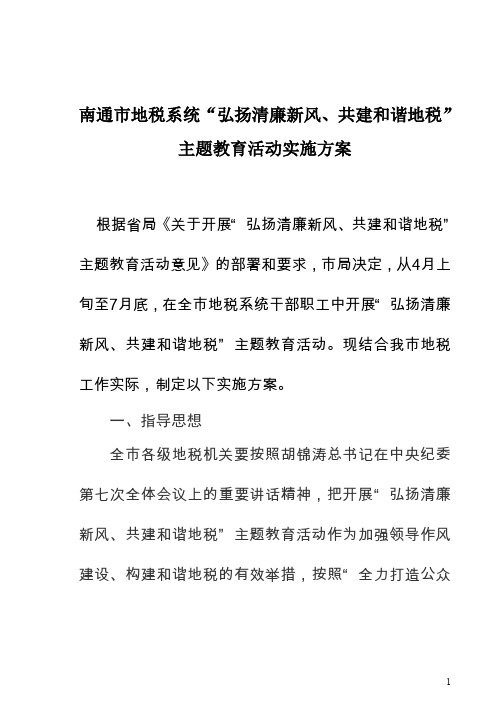 南通市地税系统“弘扬清廉新风、共建和谐地税”主题教育活动实施方案

根据省局《关于开展“弘扬清廉新风、共建和谐地税”主题教育活动意见》的部署和要求，市局决定，从4月上旬至7月底，在全市地税系统干部职工中开展“弘扬清廉新风、共建和谐地税”主题教育活动。现结合我市地税工作实际，制定以下实施方案。

一、指导思想

全市各级地税机关要按照胡锦涛总书记在中央纪委第七次全体会议上的重要讲话精神，把开展“弘扬清廉新风、共建和谐地税”主题教育活动作为加强领导作风建设、构建和谐地税的有效举措，按照“全力打造公众

1